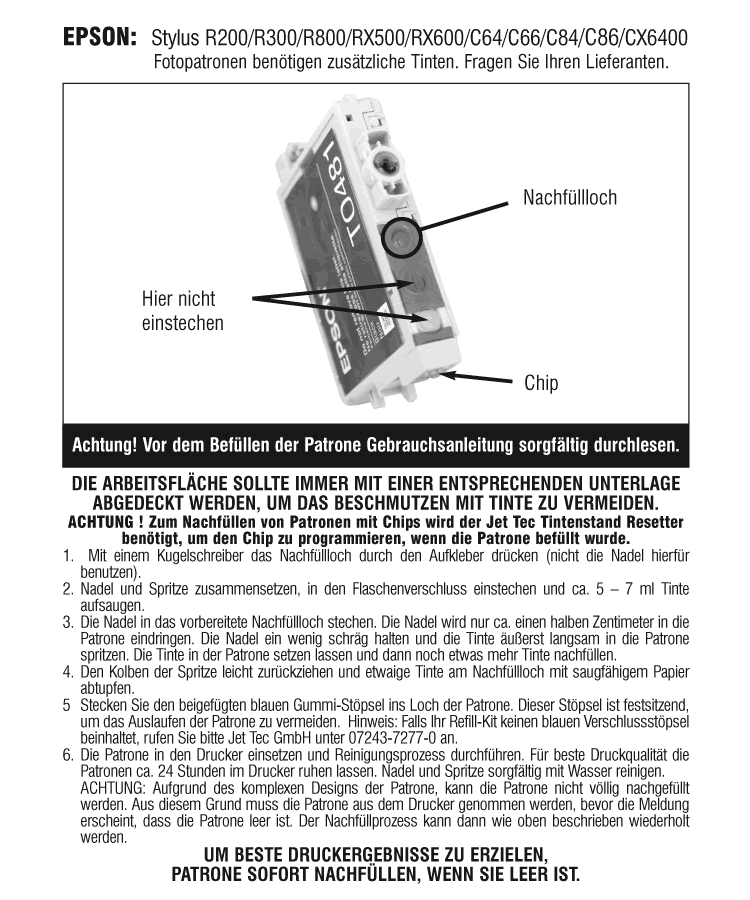 EPSON: Stylus R200/R300/R800/RX500/RX600/C64/C66/C84/C86/CX6400
Fotopatronen benötigen zusätzliche Tinten. Fragen Sie Ihren Lieferanten.

T0481

EPSON

Nachfüllloch

Hier nicht einstechen

Chip

Achtung! Vor dem Befüllen der Patrone Gebrauchsanleitung sorgfältig durchlesen.

DIE ARBEITSFLÄCHE SOLLTE IMMER MIT EINER ENTSPRECHENDEN UNTERLAGE ABGEDECKT WERDEN, UM DAS BESCHMUTZEN MIT TINTE ZU VERMEIDEN.
ACHTUNG ! Zum Nachfüllen von Patronen mit Chips wird der Jet Tec Tintenstand Resetter benötigt, um den Chip zu programmieren, wenn die Patrone befüllt wurde.

1. Mit einem Kugelschreiber das Nachfüllloch durch den Aufkleber drücken (nicht die Nadel hierfür benutzen).
2. Nadel und Spritze zusammensetzen, in den Flaschenverschluss einstechen und ca. 5 – 7 ml Tinte aufsaugen.
3. Die Nadel in das vorbereitete Nachfüllloch stechen. Die Nadel wird nur ca. einen halben Zentimeter in die Patrone eindringen. Die Nadel ein wenig schräg halten und die Tinte äußerst langsam in die Patrone spritzen. Die Tinte in der Patrone setzen lassen und dann noch etwas mehr Tinte nachfüllen.
4. Den Kolben der Spritze leicht zurückziehen und etwaige Tinte am Nachfüllloch mit saugfähigem Papier abtupfen.
5 Stecken Sie den beigefügten blauen Gummi-Stöpsel ins Loch der Patrone. Dieser Stöpsel ist festsitzend, um das Auslaufen der Patrone zu vermeiden. Hinweis: Falls Ihr Refill-Kit keinen blauen Verschlussstöpsel beinhaltet, rufen Sie bitte Jet Tec GmbH unter 07243-7277-0 an.
6. Die Patrone in den Drucker einsetzen und Reinigungsprozess durchführen. Für beste Druckqualität die Patronen ca. 24 Stunden im Drucker ruhen lassen. Nadel und Spritze sorgfältig mit Wasser reinigen.
ACHTUNG: Aufgrund des komplexen Designs der Patrone, kann die Patrone nicht völlig nachgefüllt werden. Aus diesem Grund muss die Patrone aus dem Drucker genommen werden, bevor die Meldung erscheint, dass die Patrone leer ist. Der Nachfüllprozess kann dann wie oben beschrieben wiederholt werden.

UM BESTE DRUCKERGEBNISSE ZU ERZIELEN,
PATRONE SOFORT NACHFÜLLEN, WENN SIE LEER IST.